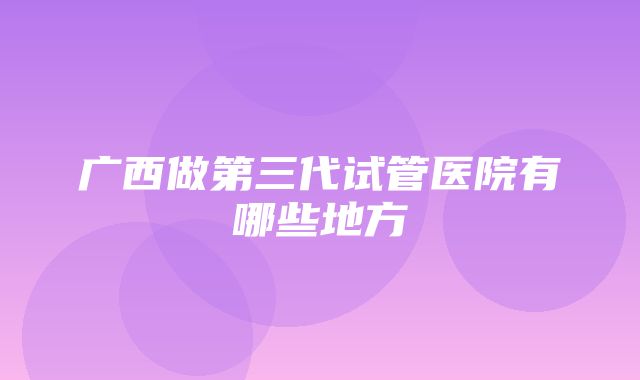 广西做第三代试管医院有哪些地方